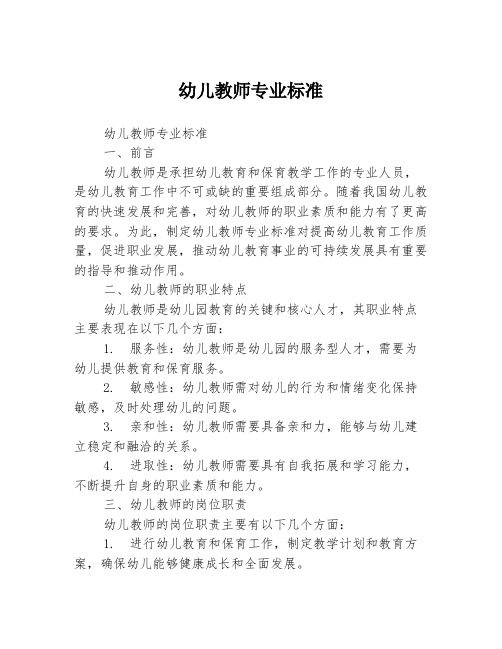 幼儿教师专业标准

幼儿教师专业标准

一、前言

幼儿教师是承担幼儿教育和保育教学工作的专业人员，是幼儿教育工作中不可或缺的重要组成部分。随着我国幼儿教育的快速发展和完善，对幼儿教师的职业素质和能力有了更高的要求。为此，制定幼儿教师专业标准对提高幼儿教育工作质量，促进职业发展，推动幼儿教育事业的可持续发展具有重要的指导和推动作用。

二、幼儿教师的职业特点

幼儿教师是幼儿园教育的关键和核心人才，其职业特点主要表现在以下几个方面：

1. 服务性：幼儿教师是幼儿园的服务型人才，需要为幼儿提供教育和保育服务。

2. 敏感性：幼儿教师需对幼儿的行为和情绪变化保持敏感，及时处理幼儿的问题。

3. 亲和性：幼儿教师需要具备亲和力，能够与幼儿建立稳定和融洽的关系。

4. 进取性：幼儿教师需要具有自我拓展和学习能力，不断提升自身的职业素质和能力。

三、幼儿教师的岗位职责

幼儿教师的岗位职责主要有以下几个方面：

1. 进行幼儿教育和保育工作，制定教学计划和教育方案，确保幼儿能够健康成长和全面发展。